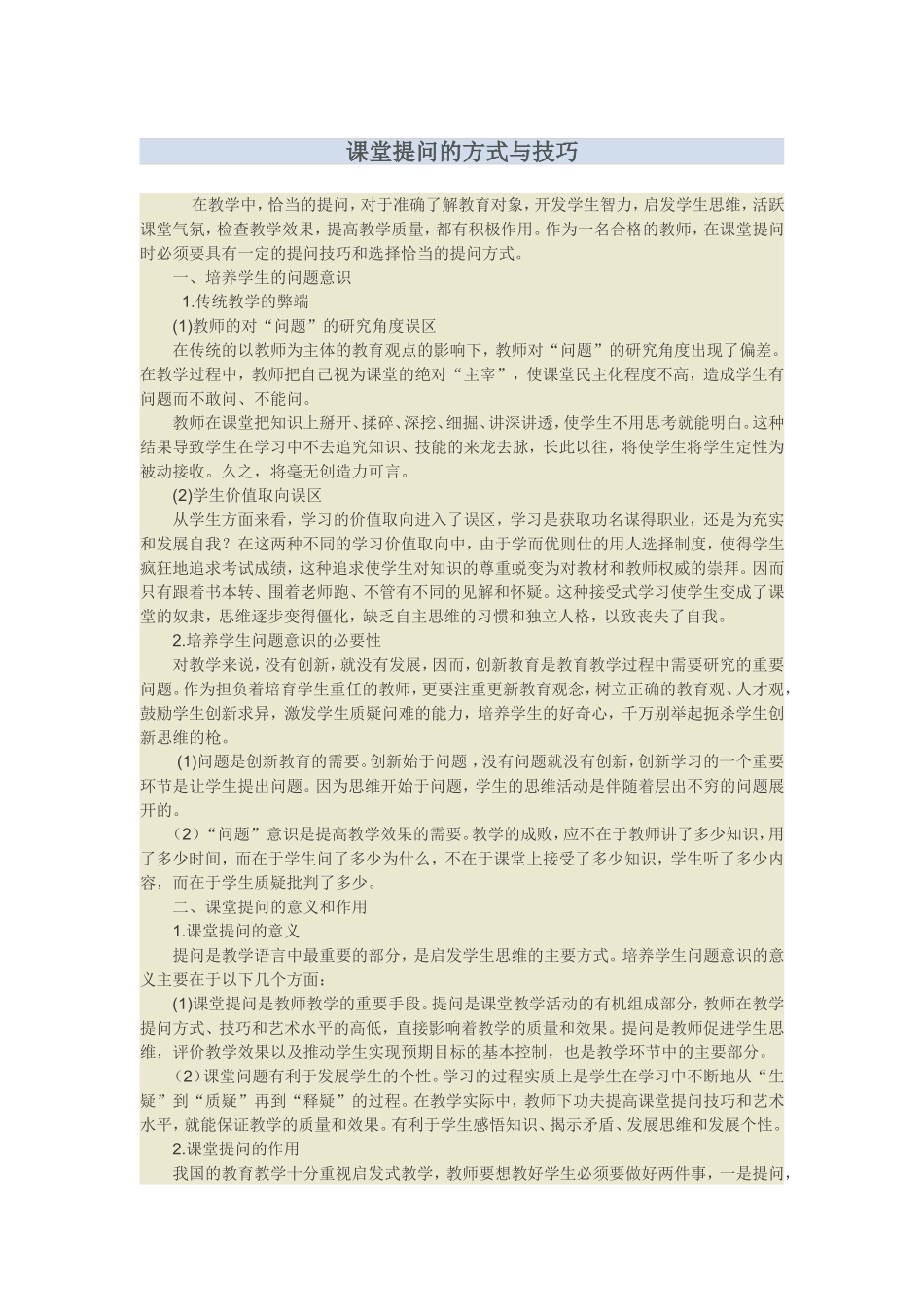 课堂提问的方式与技巧

在教学中，恰当的提问，对于准确了解教育对象，开发学生智力，启发学生思维，活跃课堂气氛，检查教学效果，提高教学质量，都有积极作用。作为一名合格的教师，在课堂提问时必须要具有一定的提问技巧和选择恰当的提问方式。

一、培养学生的问题意识

1.传统教学的弊端

(1)教师的对“问题”的研究角度误区

在传统的以教师为主体的教育观点的影响下，教师对“问题”的研究角度出现了偏差。在教学过程中，教师把自己视为课堂的绝对“主宰”，使课堂民主化程度不高，造成学生有问题而不敢问、不能问。

教师在课堂把知识上掰开、揉碎、深挖、细掘、讲深讲透，使学生不用思考就能明白。这种结果导致学生在学习中不去追究知识、技能的来龙去脉，长此以往，将使学生将学生定性为被动接收。久之，将毫无创造力可言。

(2)学生价值取向误区

从学生方面来看，学习的价值取向进入了误区，学习是获取功名谋得职业，还是为充实和发展自我？在这两种不同的学习价值取向中，由于学而优则仕的用人选择制度，使得学生疯狂地追求考试成绩，这种追求使学生对知识的尊重蜕变为对教材和教师权威的崇拜。因而只有跟着书本转、围着老师跑、不管有不同的见解和怀疑。这种接受式学习使学生变成了课堂的奴隶，思维逐步变得僵化，缺乏自主思维的习惯和独立人格，以致丧失了自我。

2.培养学生问题意识的必要性

对教学来说，没有创新，就没有发展，因而，创新教育是教育教学过程中需要研究的重要问题。作为担负着培育学生重任的教师，更要注重更新教育观念，树立正确的教育观、人才观，鼓励学生创新求异，激发学生质疑问难的能力，培养学生的好奇心，千万别举起扼杀学生创新思维的枪。

(1)问题是创新教育的需要。创新始于问题，没有问题就没有创新，创新学习的一个重要环节是让学生提出问题。因为思维开始于问题，学生的思维活动是伴随着层出不穷的问题展开的。

（2）“问题”意识是提高教学效果的需要。教学的成败，应不在于教师讲了多少知识，用了多少时间，而在于学生问了多少为什么，不在于课堂上接受了多少知识，学生听了多少内容，而在于学生质疑批判了多少。

二、课堂提问的意义和作用

1.课堂提问的意义

提问是教学语言中最重要的部分，是启发学生思维的主要方式。培养学生问题意识的意义主要在于以下几个方面：

(1)课堂提问是教师教学的重要手段。提问是课堂教学活动的有机组成部分，教师在教学提问方式、技巧和艺术水平的高低，直接影响着教学的质量和效果。提问是教师促进学生思维，评价教学效果以及推动学生实现预期目标的基本控制，也是教学环节中的主要部分。

（2）课堂问题有利于发展学生的个性。学习的过程实质上是学生在学习中不断地从“生疑”到“质疑”再到“释疑”的过程。在教学实际中，教师下功夫提高课堂提问技巧和艺术水平，就能保证教学的质量和效果。有利于学生感悟知识、揭示矛盾、发展思维和发展个性。

2.课堂提问的作用

我国的教育教学十分重视启发式教学，教师要想教好学生必须要做好两件事，一是提问，